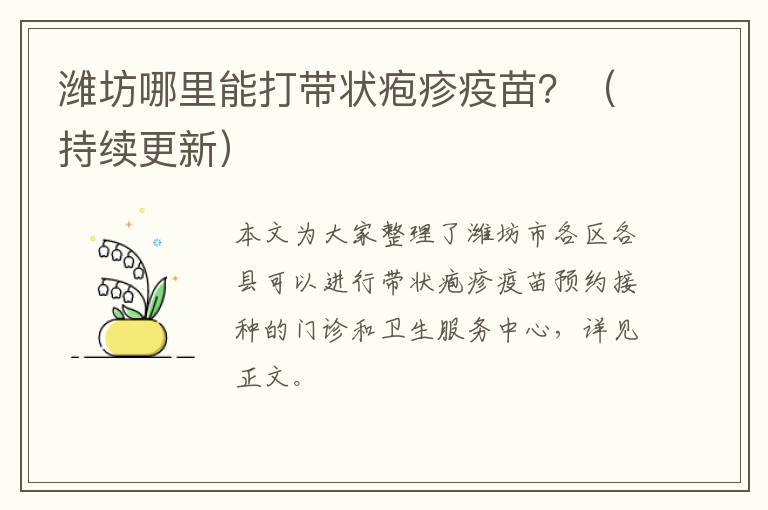 潍坊哪里能打带状疱疹疫苗？（持续更新）

本文为大家整理了潍坊市各区各县可以进行带状疱疹疫苗预约接种的门诊和卫生服务中心，详见正文。